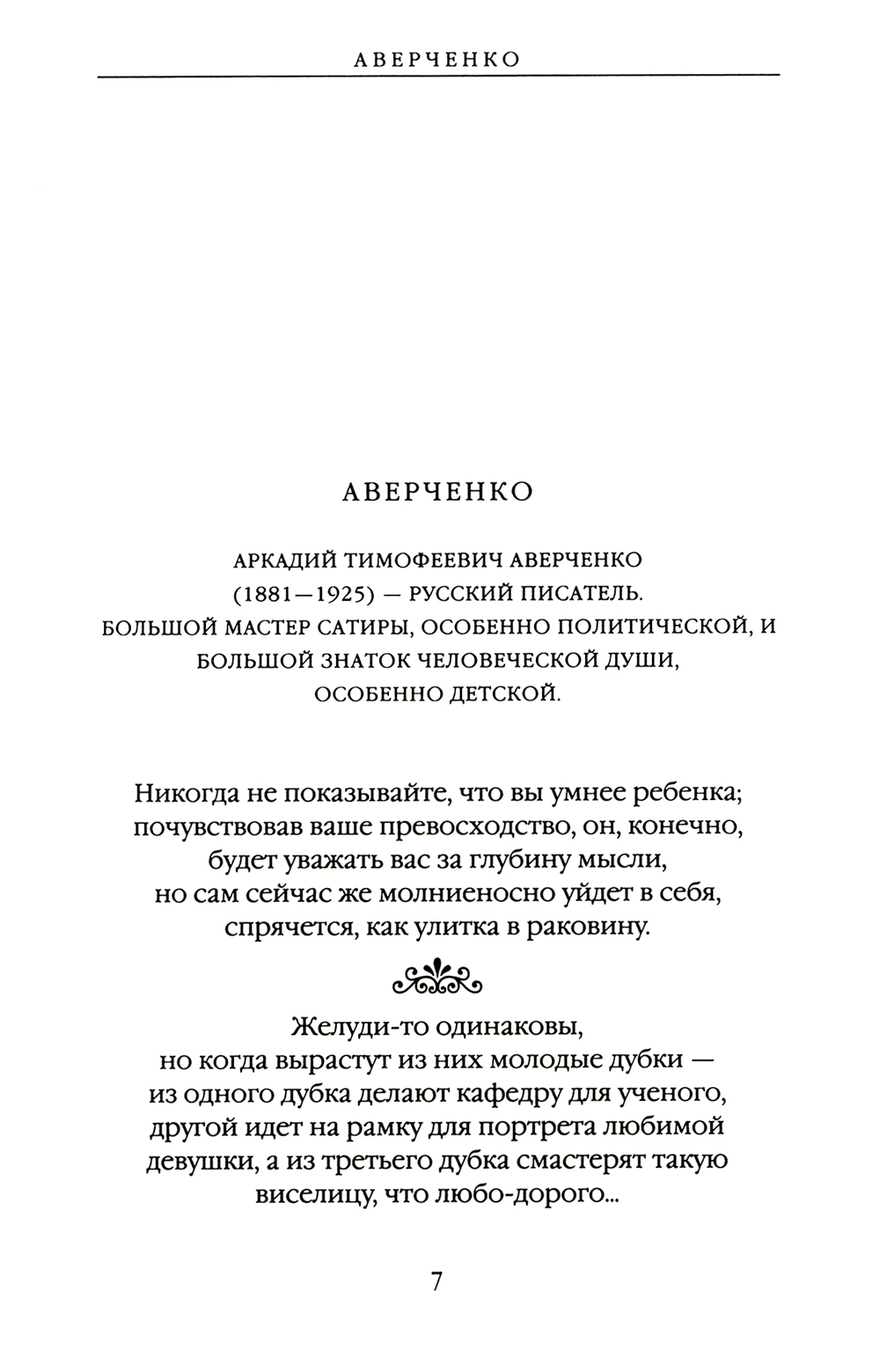 АВЕРЧЕНКО

АВЕРЧЕНКО

АРКАДИЙ ТИМОФЕЕВИЧ АВЕРЧЕНКО (1881—1925) — РУССКИЙ ПИСАТЕЛЬ. БОЛЬШОЙ МАСТЕР САТИРЫ, ОСОБЕННО ПОЛИТИЧЕСКОЙ, И БОЛЬШОЙ ЗНАТОК ЧЕЛОВЕЧЕСКОЙ ДУШИ, ОСОБЕННО ДЕТСКОЙ.

Никогда не показывайте, что вы умнее ребенка; почувствовав ваше превосходство, он, конечно, будет уважать вас за глубину мысли, но сам сейчас же молниеносно уйдет в себя, спрячется, как улитка в раковину.

Желуди-то одинаковы, но когда вырастут из них молодые дубки — из одного дубка делают кафедру для ученого, другой идет на рамку для портрета любимой девушки, а из третьего дубка смастерят такую виселицу, что любо-дорого...

7